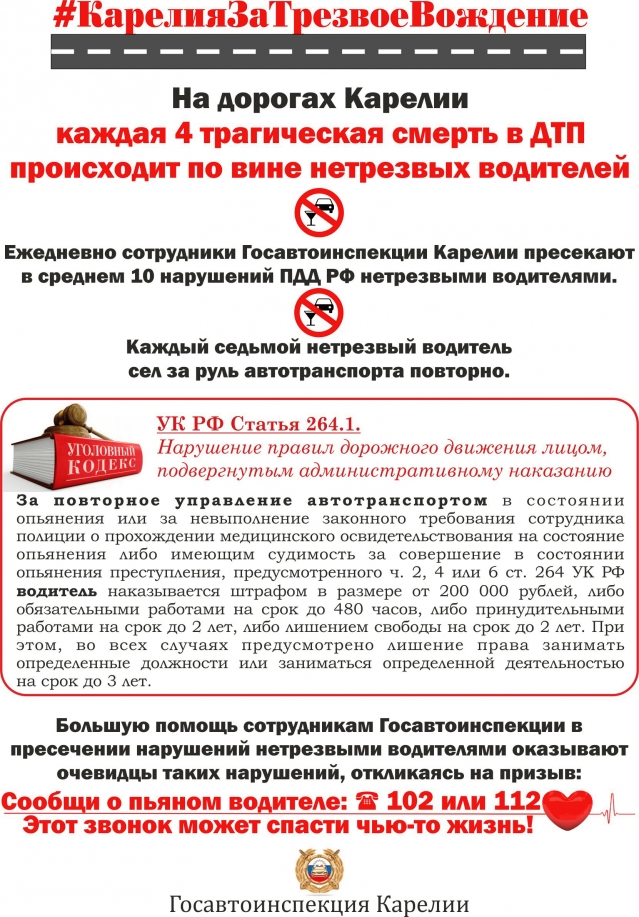 #КарелияЗаТрезвоеВождение

На дорогах Карелии
каждая 4 трагическая смерть в ДТП
происходит по вине нетрезвых водителей

Ежедневно сотрудники Госавтоинспекции Карелии пресекают
в среднем 10 нарушений ПДД РФ нетрезвыми водителями.

Каждый седьмой нетрезвый водитель
сел за руль автотранспорта повторно.

УГОЛОВНЫЙ КОДЕКС

УК РФ Статья 264.1.
Нарушение правил дорожного движения лицом, подвергнутым административному наказанию

За повторное управление автотранспортом в состоянии опьянения или за невыполнение законного требования сотрудника полиции о прохождении медицинского освидетельствования на состояние опьянения либо имеющим судимость за совершение в состоянии опьянения преступления, предусмотренного ч. 2, 4 или 6 ст. 264 УК РФ водитель наказывается штрафом в размере от 200 000 рублей, либо обязательными работами на срок до 480 часов, либо принудительными работами на срок до 2 лет, либо лишением свободы на срок до 2 лет. При этом, во всех случаях предусмотрено лишение права занимать определенные должности или заниматься определенной деятельностью на срок до 3 лет.

Большую помощь сотрудникам Госавтоинспекции в пресечении нарушений нетрезвыми водителями оказывают очевидцы таких нарушений, откликаясь на призыв:

Сообщи о пьяном водителе: ☎ 102 или 112
Этот звонок может спасти чью-то жизнь!

Госавтоинспекция Карелии